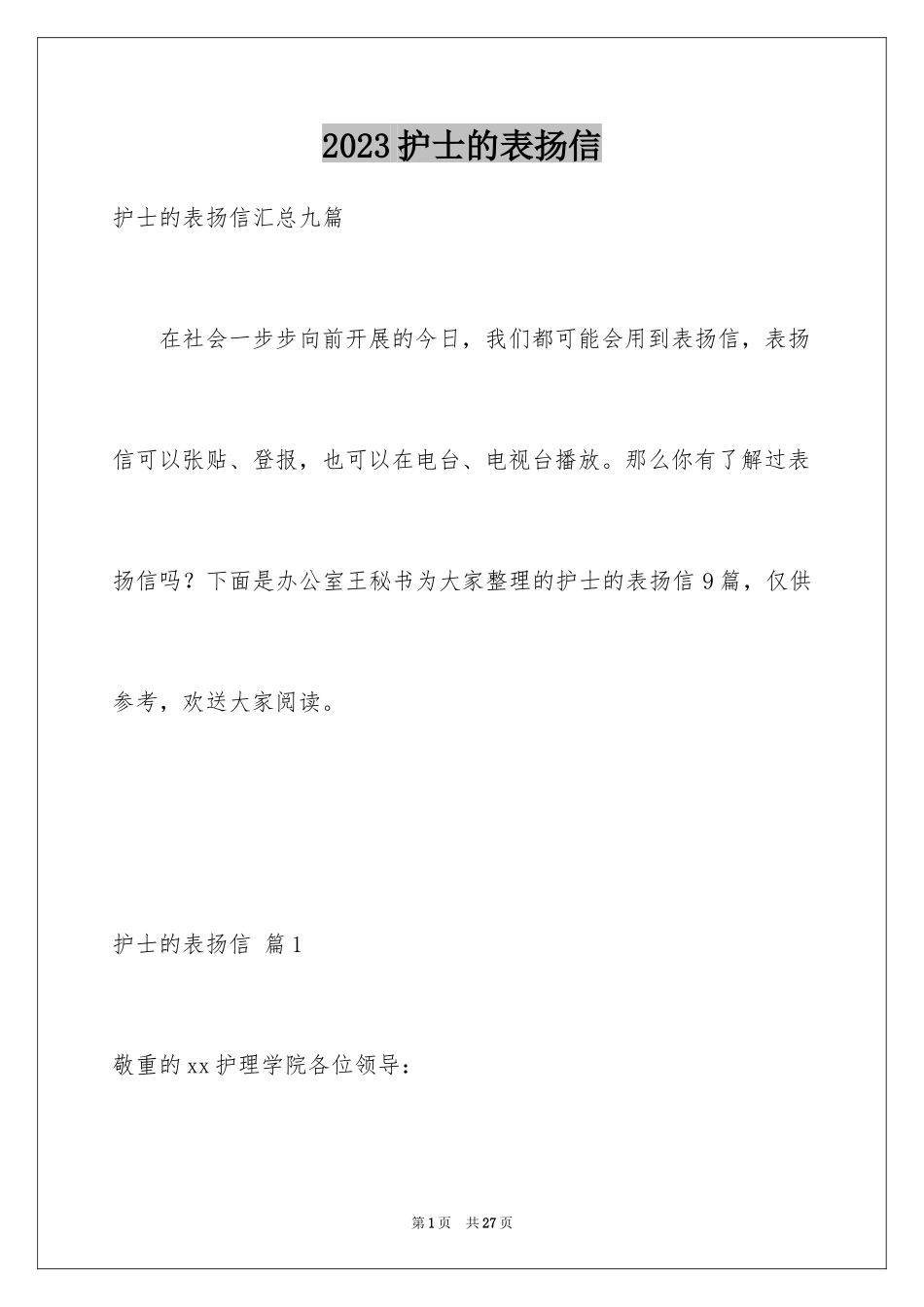 2023护士的表扬信

护士的表扬信汇总九篇

在社会一步步向前开展的今日，我们都可能会用到表扬信，表扬信可以张贴、登报，也可以在电台、电视台播放。那么你有了解过表扬信吗？下面是办公室王秘书为大家整理的护士的表扬信9篇，仅供参考，欢送大家阅读。

护士的表扬信 篇1

敬重的xx护理学院各位领导：

第1页 共27页